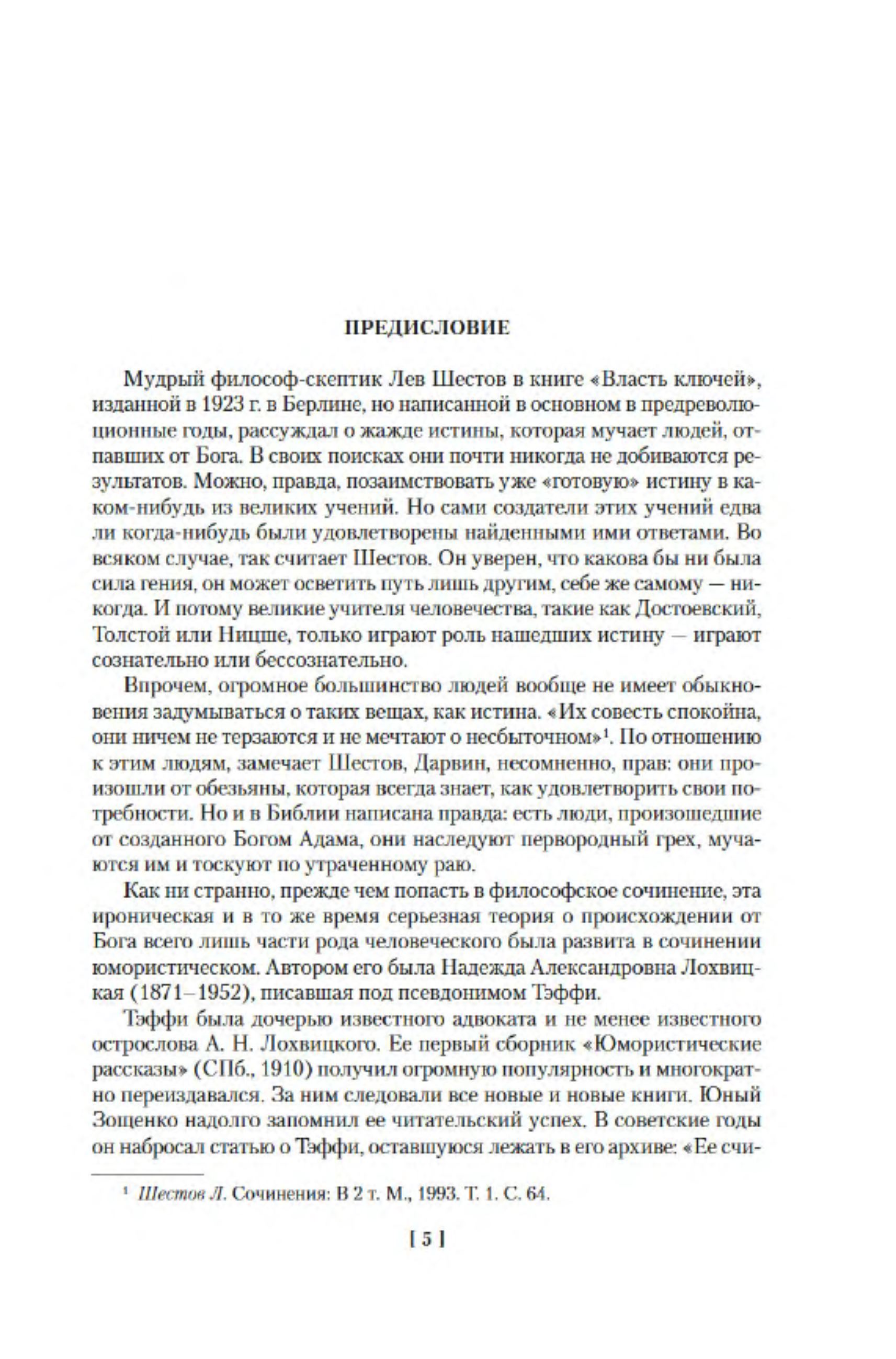 ПРЕДИСЛОВИЕ

Мудрый философ-скептик Лев Шестов в книге «Власть ключей», изданной в 1923 г. в Берлине, но написанной в основном в предреволюционные годы, рассуждал о жажде истины, которая мучает людей, отпавших от Бога. В своих поисках они почти никогда не добиваются результатов. Можно, правда, позаимствовать уже «готовую» истину в каком-нибудь из великих учений. Но сами создатели этих учений едва ли когда-нибудь были удовлетворены найденными ими ответами. Во всяком случае, так считает Шестов. Он уверен, что какова бы ни была сила гения, он может осветить путь лишь другим, себе же самому — никогда. И потому великие учителя человечества, такие как Достоевский, Толстой или Ницше, только играют роль нашедших истину — играют сознательно или бессознательно.

Впрочем, огромное большинство людей вообще не имеет обыкновения задумываться о таких вещах, как истина. «Их совесть спокойна, они ничем не терзаются и не мечтают о несбыточном»$^1$. По отношению к этим людям, замечает Шестов, Дарвин, несомненно, прав: они произошли от обезьяны, которая всегда знает, как удовлетворить свои потребности. Но и в Библии написана правда: есть люди, произошедшие от созданного Богом Адама, они наследуют первородный грех, мучаются им и тоскуют по утраченному раю.

Как ни странно, прежде чем попасть в философское сочинение, эта ироническая и в то же время серьезная теория о происхождении от Бога всего лишь части рода человеческого была развита в сочинении юмористическом. Автором его была Надежда Александровна Лохвицкая (1871–1952), писавшая под псевдонимом Тэффи.

Тэффи была дочерью известного адвоката и не менее известного острослова А. Н. Лохвицкого. Ее первый сборник «Юмористические рассказы» (СПб., 1910) получил огромную популярность и многократно переиздавался. За ним следовали все новые и новые книги. Юный Зощенко надолго запомнил ее читательский успех. В советские годы он набросал статью о Тэффи, оставшуюся лежать в его архиве: «Ее счи-

$^1$ Шестов Л. Сочинения: В 2 т. М., 1993. Т. 1. С. 64.

[ 5 ]